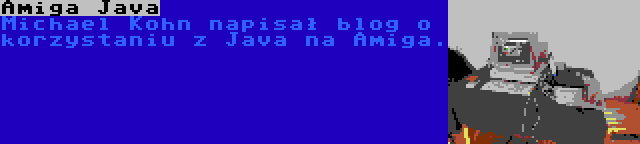 Amiga Java
Michael Kohn napisał blog o korzystaniu z Java na Amiga.